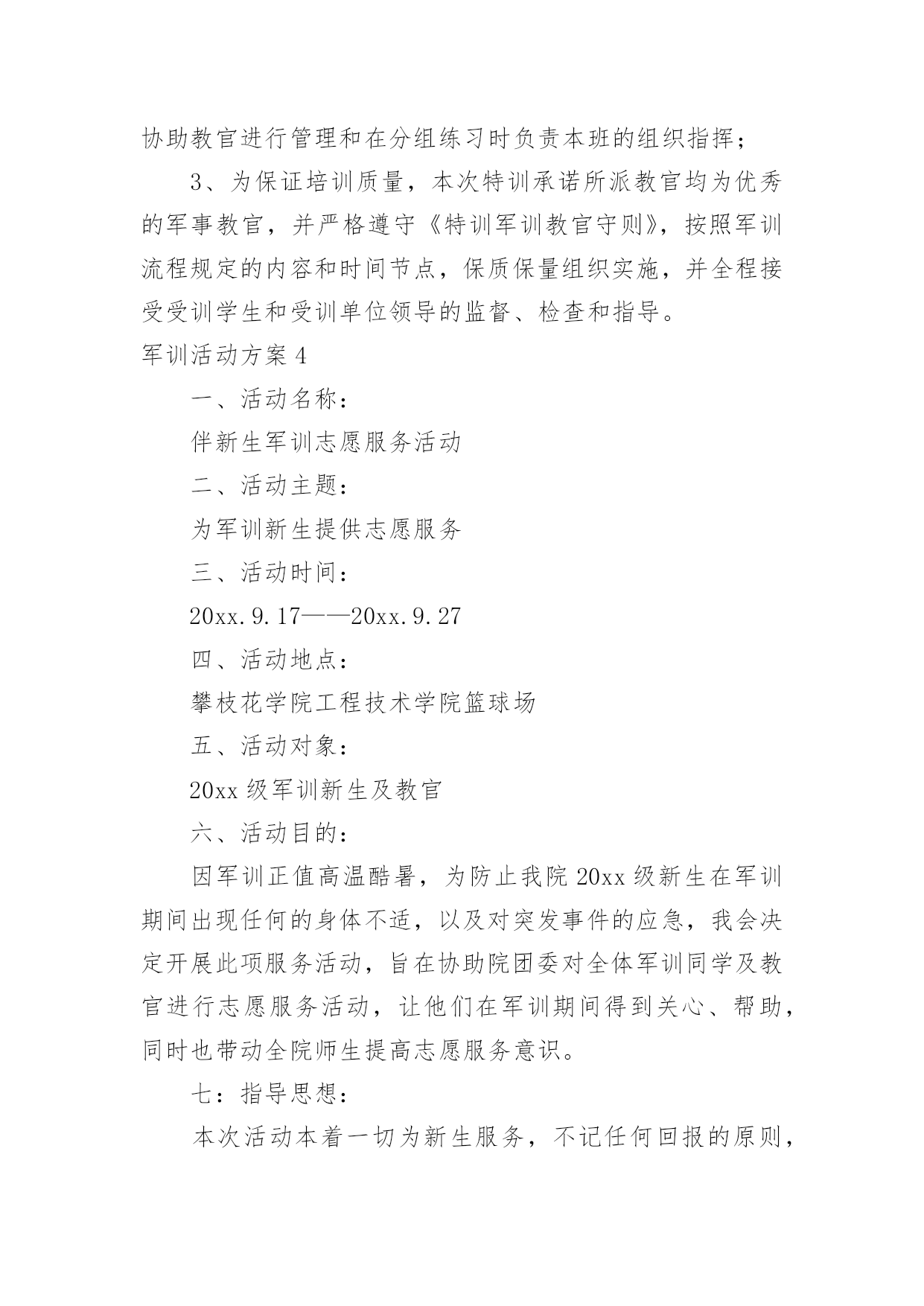 协助教官进行管理和在分组练习时负责本班的组织指挥；

3、为保证培训质量，本次特训承诺所派教官均为优秀的军事教官，并严格遵守《特训军训教官守则》，按照军训流程规定的内容和时间节点，保质保量组织实施，并全程接受受训学生和受训单位领导的监督、检查和指导。

军训活动方案4

一、活动名称：

伴新生军训志愿服务活动

二、活动主题：

为军训新生提供志愿服务

三、活动时间：

20xx.9.17——20xx.9.27

四、活动地点：

攀枝花学院工程技术学院篮球场

五、活动对象：

20xx级军训新生及教官

六、活动目的：

因军训正值高温酷暑，为防止我院20xx级新生在军训期间出现任何的身体不适，以及对突发事件的应急，我会决定开展此项服务活动，旨在协助院团委对全体军训同学及教官进行志愿服务活动，让他们在军训期间得到关心、帮助，同时也带动全院师生提高志愿服务意识。

七：指导思想：

本次活动本着一切为新生服务，不记任何回报的原则，